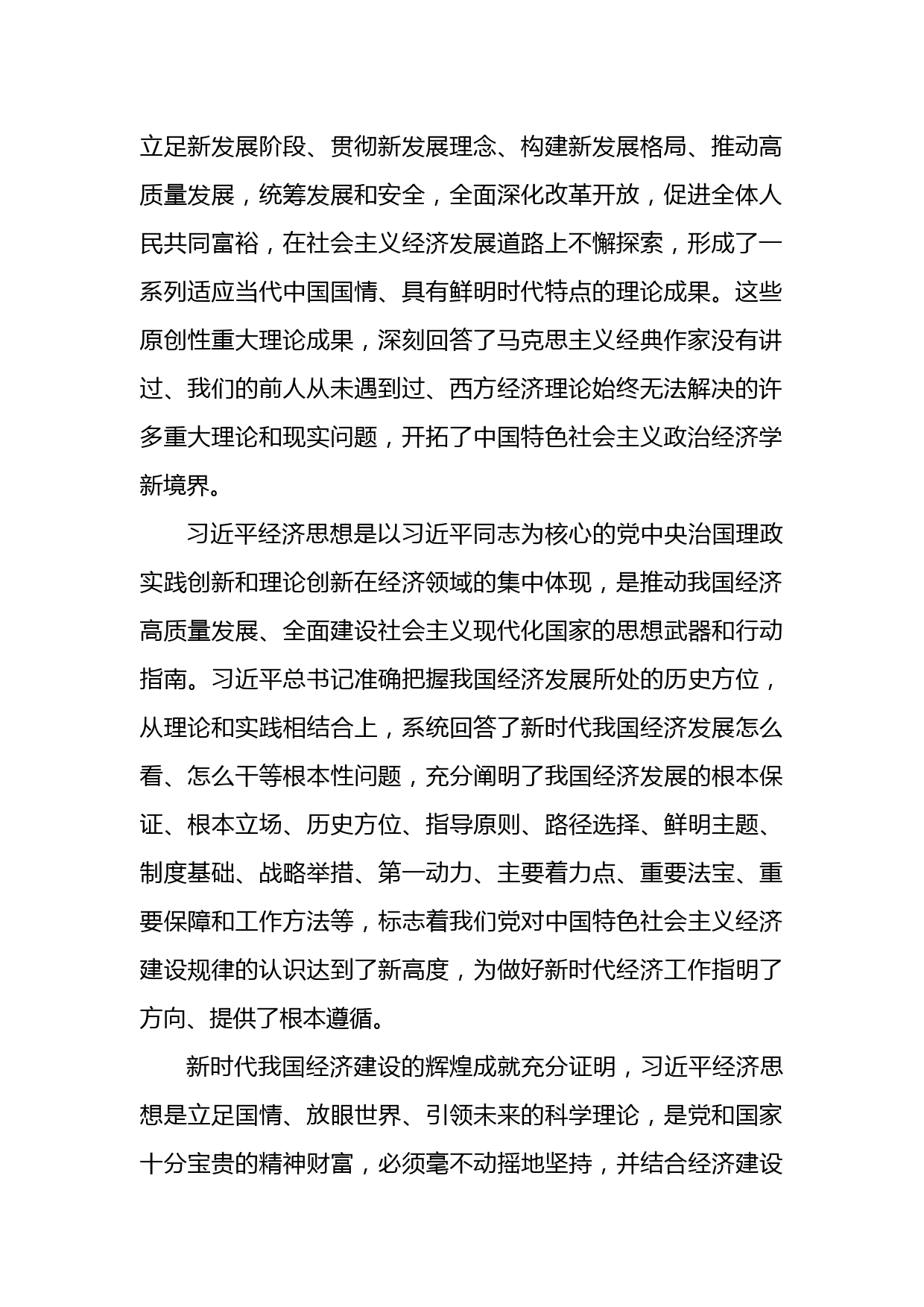 立足新发展阶段、贯彻新发展理念、构建新发展格局、推动高质量发展，统筹发展和安全，全面深化改革开放，促进全体人民共同富裕，在社会主义经济发展道路上不懈探索，形成了一系列适应当代中国国情、具有鲜明时代特点的理论成果。这些原创性重大理论成果，深刻回答了马克思主义经典作家没有讲过、我们的前人从未遇到过、西方经济理论始终无法解决的许多重大理论和现实问题，开拓了中国特色社会主义政治经济学新境界。

习近平经济思想是以习近平同志为核心的党中央治国理政实践创新和理论创新在经济领域的集中体现，是推动我国经济高质量发展、全面建设社会主义现代化国家的思想武器和行动指南。习近平总书记准确把握我国经济发展所处的历史方位，从理论和实践相结合上，系统回答了新时代我国经济发展怎么看、怎么干等根本性问题，充分阐明了我国经济发展的根本保证、根本立场、历史方位、指导原则、路径选择、鲜明主题、制度基础、战略举措、第一动力、主要着力点、重要法宝、重要保障和工作方法等，标志着我们党对中国特色社会主义经济建设规律的认识达到了新高度，为做好新时代经济工作指明了方向、提供了根本遵循。

新时代我国经济建设的辉煌成就充分证明，习近平经济思想是立足国情、放眼世界、引领未来的科学理论，是党和国家十分宝贵的精神财富，必须毫不动摇地坚持，并结合经济建设